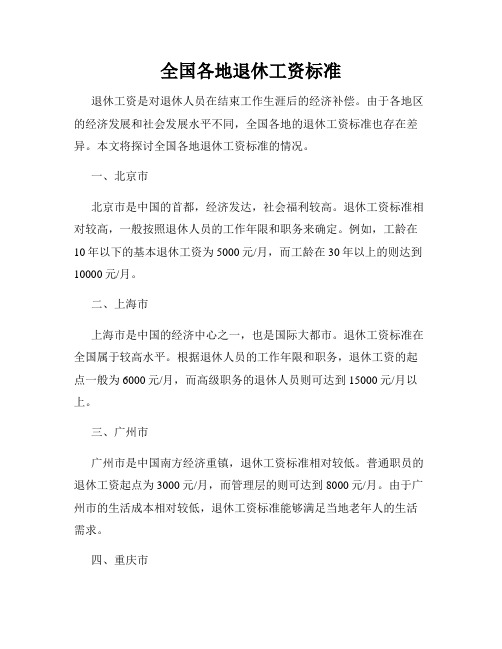 全国各地退休工资标准

退休工资是对退休人员在结束工作生涯后的经济补偿。由于各地区的经济发展和社会发展水平不同，全国各地的退休工资标准也存在差异。本文将探讨全国各地退休工资标准的情况。

一、北京市

北京市是中国的首都，经济发达，社会福利较高。退休工资标准相对较高，一般按照退休人员的工作年限和职务来确定。例如，工龄在10年以下的基本退休工资为5000元/月，而工龄在30年以上的则达到10000元/月。

二、上海市

上海市是中国的经济中心之一，也是国际大都市。退休工资标准在全国属于较高水平。根据退休人员的工作年限和职务，退休工资的起点一般为6000元/月，而高级职务的退休人员则可达到15000元/月以上。

三、广州市

广州市是中国南方经济重镇，退休工资标准相对较低。普通职员的退休工资起点为3000元/月，而管理层的则可达到8000元/月。由于广州市的生活成本相对较低，退休工资标准能够满足当地老年人的生活需求。

四、重庆市